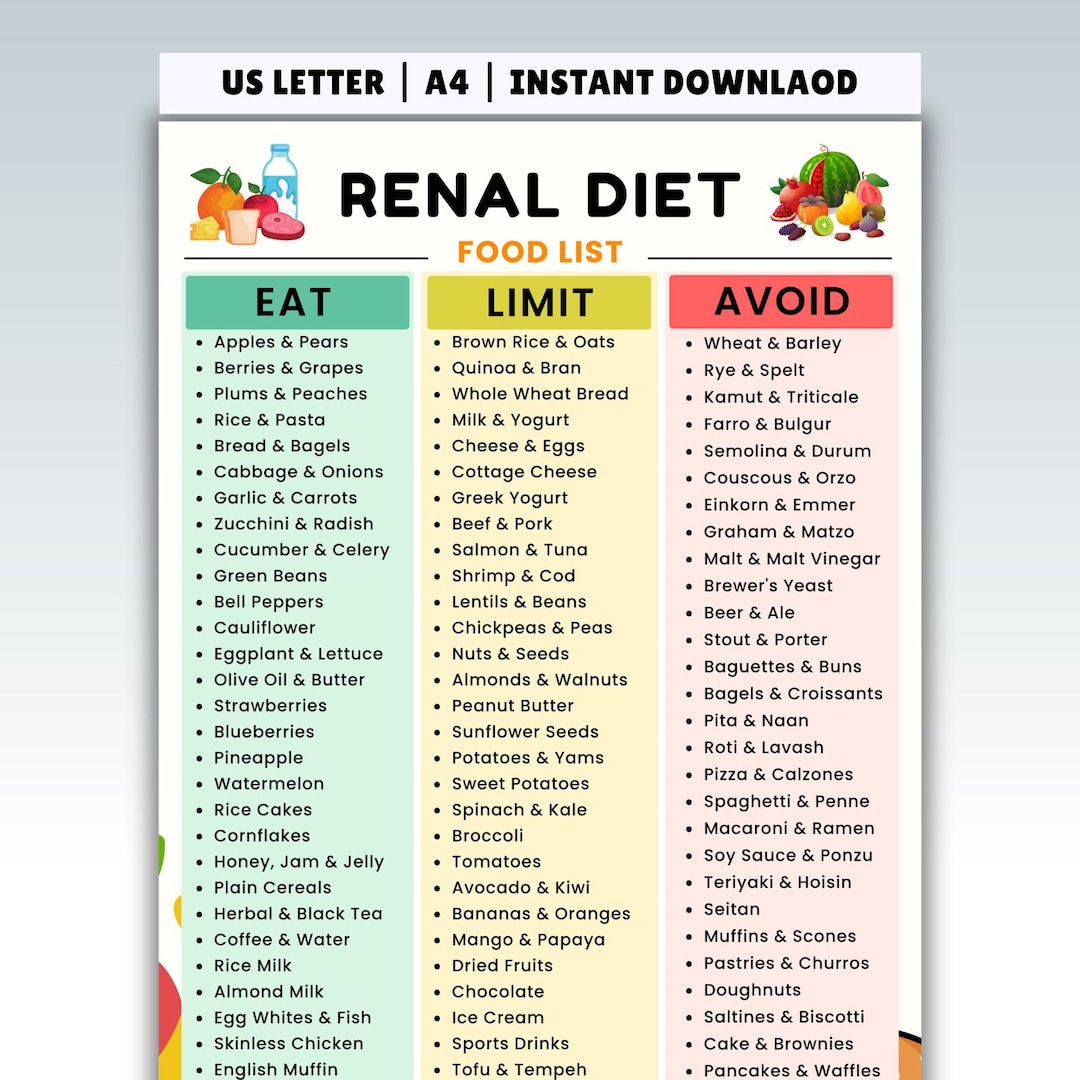 US LETTER | A4 | INSTANT DOWNLAOD

RENAL DIET

FOOD LIST

EAT
- Apples & Pears
- Berries & Grapes
- Plums & Peaches
- Rice & Pasta
- Bread & Bagels
- Cabbage & Onions
- Garlic & Carrots
- Zucchini & Radish
- Cucumber & Celery
- Green Beans
- Bell Peppers
- Cauliflower
- Eggplant & Lettuce
- Olive Oil & Butter
- Strawberries
- Blueberries
- Pineapple
- Watermelon
- Rice Cakes
- Cornflakes
- Honey, Jam & Jelly
- Plain Cereals
- Herbal & Black Tea
- Coffee & Water
- Rice Milk
- Almond Milk
- Egg Whites & Fish
- Skinless Chicken
- English Muffin

LIMIT
- Brown Rice & Oats
- Quinoa & Bran
- Whole Wheat Bread
- Milk & Yogurt
- Cheese & Eggs
- Cottage Cheese
- Greek Yogurt
- Beef & Pork
- Salmon & Tuna
- Shrimp & Cod
- Lentils & Beans
- Chickpeas & Peas
- Nuts & Seeds
- Almonds & Walnuts
- Peanut Butter
- Sunflower Seeds
- Potatoes & Yams
- Sweet Potatoes
- Spinach & Kale
- Broccoli
- Tomatoes
- Avocado & Kiwi
- Bananas & Oranges
- Mango & Papaya
- Dried Fruits
- Chocolate
- Ice Cream
- Sports Drinks
- Tofu & Tempeh

AVOID
- Wheat & Barley
- Rye & Spelt
- Kamut & Triticale
- Farro & Bulgur
- Semolina & Durum
- Couscous & Orzo
- Einkorn & Emmer
- Graham & Matzo
- Malt & Malt Vinegar
- Brewer's Yeast
- Beer & Ale
- Stout & Porter
- Baguettes & Buns
- Bagels & Croissants
- Pita & Naan
- Roti & Lavash
- Pizza & Calzones
- Spaghetti & Penne
- Macaroni & Ramen
- Soy Sauce & Ponzu
- Teriyaki & Hoisin
- Seitan
- Muffins & Scones
- Pastries & Churros
- Doughnuts
- Saltines & Biscotti
- Cake & Brownies
- Pancakes & Waffles